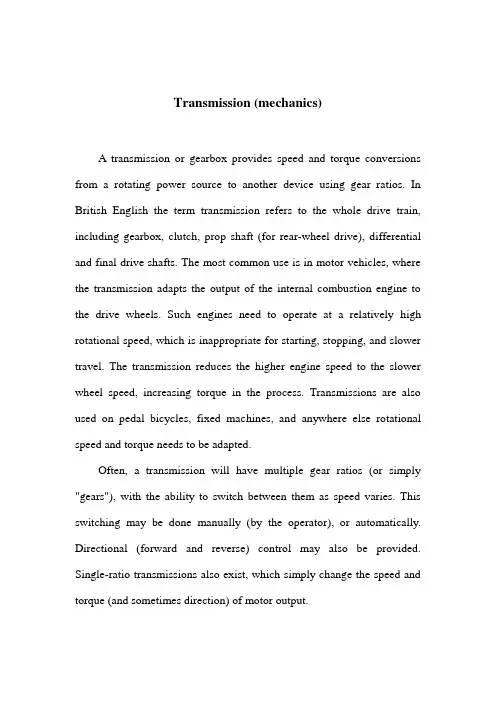 Transmission (mechanics)

A transmission or gearbox provides speed and torque conversions from a rotating power source to another device using gear ratios. In British English the term transmission refers to the whole drive train, including gearbox, clutch, prop shaft (for rear-wheel drive), differential and final drive shafts. The most common use is in motor vehicles, where the transmission adapts the output of the internal combustion engine to the drive wheels. Such engines need to operate at a relatively high rotational speed, which is inappropriate for starting, stopping, and slower travel. The transmission reduces the higher engine speed to the slower wheel speed, increasing torque in the process. Transmissions are also used on pedal bicycles, fixed machines, and anywhere else rotational speed and torque needs to be adapted.

Often, a transmission will have multiple gear ratios (or simply "gears"), with the ability to switch between them as speed varies. This switching may be done manually (by the operator), or automatically. Directional (forward and reverse) control may also be provided. Single-ratio transmissions also exist, which simply change the speed and torque (and sometimes direction) of motor output.